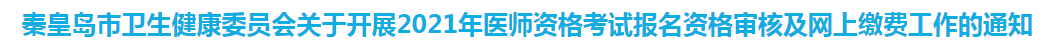 秦皇岛市卫生健康委员会关于开展2021年医师资格考试报名资格审核及网上缴费工作的通知